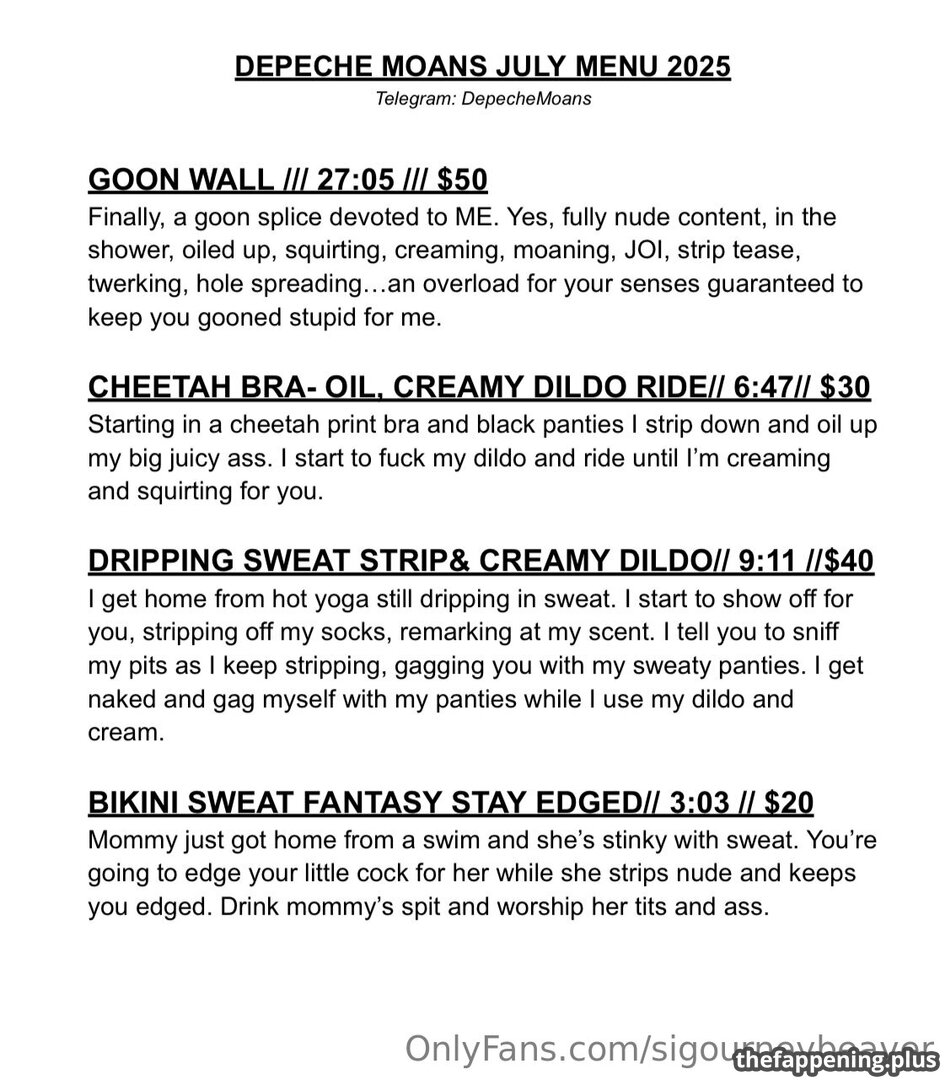 DEPECHE MOANS JULY MENU 2025
Telegram: DepecheMoans

GOON WALL /// 27:05 /// $50
Finally, a goon splice devoted to ME. Yes, fully nude content, in the shower, oiled up, squirting, creaming, moaning, JOI, strip tease, twerking, hole spreading…an overload for your senses guaranteed to keep you gooned stupid for me.

CHEETAH BRA- OIL, CREAMY DILDO RIDE// 6:47// $30
Starting in a cheetah print bra and black panties I strip down and oil up my big juicy ass. I start to fuck my dildo and ride until I'm creaming and squirting for you.

DRIPPING SWEAT STRIP& CREAMY DILDO// 9:11 //$40
I get home from hot yoga still dripping in sweat. I start to show off for you, stripping off my socks, remarking at my scent. I tell you to sniff my pits as I keep stripping, gagging you with my sweaty panties. I get naked and gag myself with my panties while I use my dildo and cream.

BIKINI SWEAT FANTASY STAY EDGED// 3:03 // $20
Mommy just got home from a swim and she's stinky with sweat. You're going to edge your little cock for her while she strips nude and keeps you edged. Drink mommy's spit and worship her tits and ass.

OnlyFans.com/sigourneybeaver
thefappening.plus